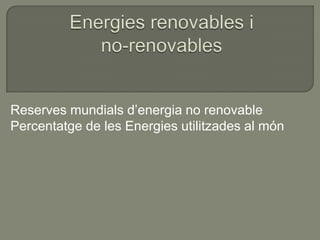 Energies renovables i no-renovables

Reserves mundials d'energia no renovable
Percentatge de les Energies utilitzades al món